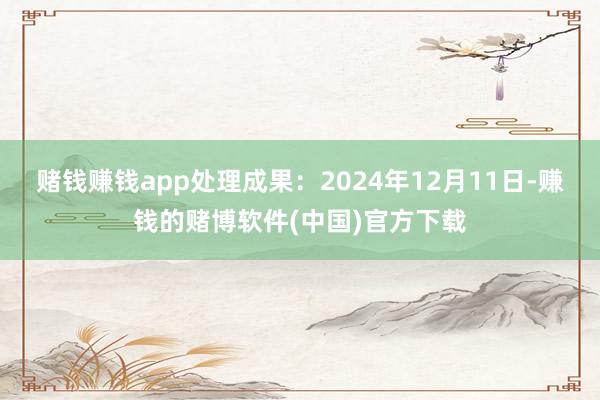 赌钱赚钱app处理成果：2024年12月11日-赚钱的赌博软件(中国)官方下载